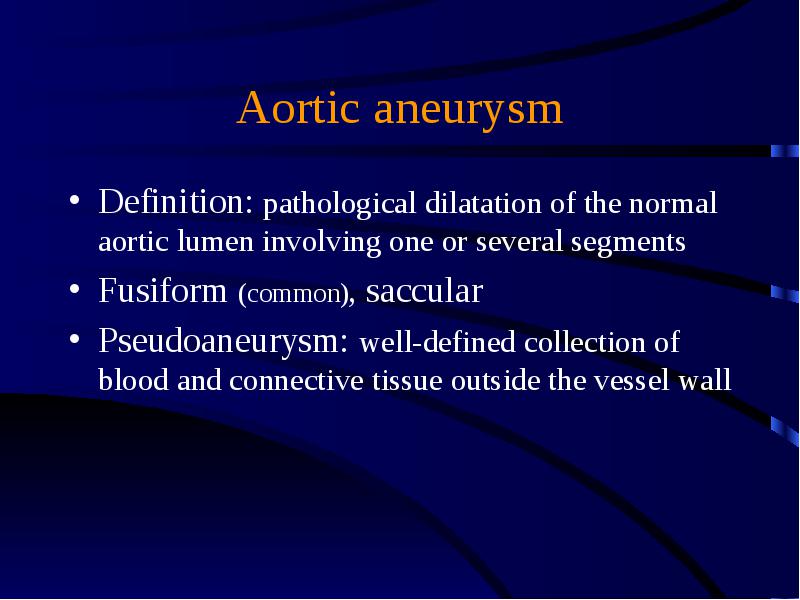 Aortic aneurysm

• Definition: pathological dilatation of the normal aortic lumen involving one or several segments
• Fusiform (common), saccular
• Pseudoaneurysm: well-defined collection of blood and connective tissue outside the vessel wall